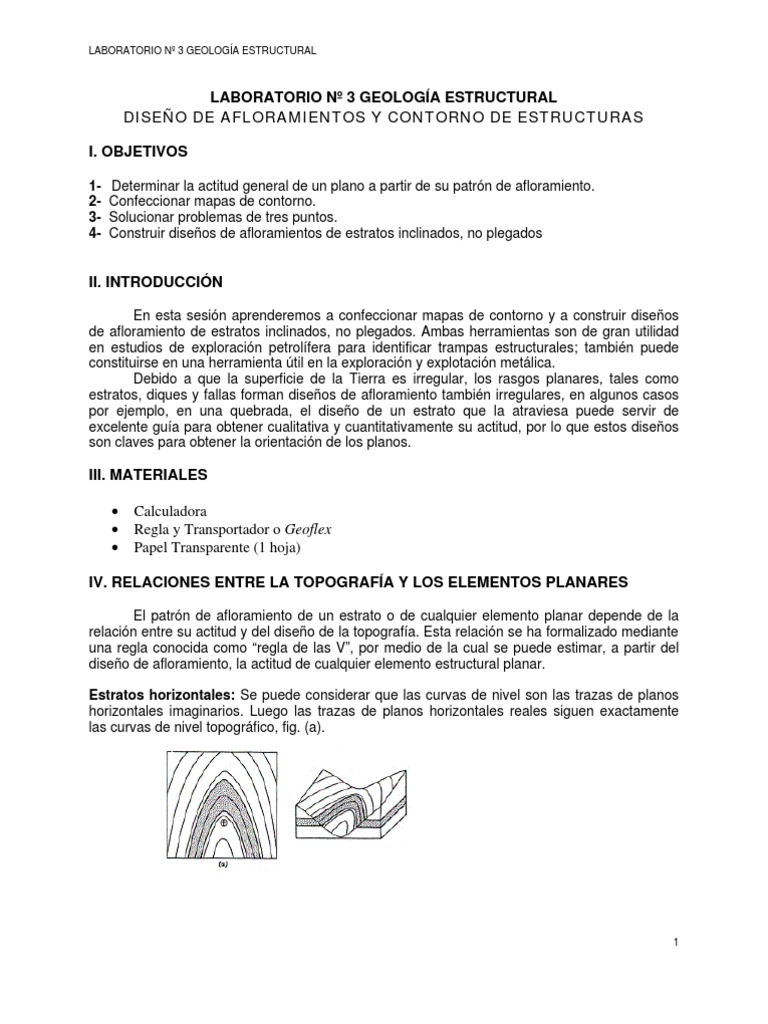 LABORATORIO Nº 3 GEOLOGÍA ESTRUCTURAL

LABORATORIO Nº 3 GEOLOGÍA ESTRUCTURAL
DISEÑO DE AFLORAMIENTOS Y CONTORNO DE ESTRUCTURAS

I. OBJETIVOS

1- Determinar la actitud general de un plano a partir de su patrón de afloramiento.
2- Confeccionar mapas de contorno.
3- Solucionar problemas de tres puntos.
4- Construir diseños de afloramientos de estratos inclinados, no plegados

II. INTRODUCCIÓN

En esta sesión aprenderemos a confeccionar mapas de contorno y a construir diseños de afloramiento de estratos inclinados, no plegados. Ambas herramientas son de gran utilidad en estudios de exploración petrolífera para identificar trampas estructurales; también puede constituirse en una herramienta útil en la exploración y explotación metálica.

Debido a que la superficie de la Tierra es irregular, los rasgos planares, tales como estratos, diques y fallas forman diseños de afloramiento también irregulares, en algunos casos por ejemplo, en una quebrada, el diseño de un estrato que la atraviesa puede servir de excelente guía para obtener cualitativa y cuantitativamente su actitud, por lo que estos diseños son claves para obtener la orientación de los planos.

III. MATERIALES

• Calculadora
• Regla y Transportador o Geoflex
• Papel Transparente (1 hoja)

IV. RELACIONES ENTRE LA TOPOGRAFÍA Y LOS ELEMENTOS PLANARES

El patrón de afloramiento de un estrato o de cualquier elemento planar depende de la relación entre su actitud y del diseño de la topografía. Esta relación se ha formalizado mediante una regla conocida como “regla de las V”, por medio de la cual se puede estimar, a partir del diseño de afloramiento, la actitud de cualquier elemento estructural planar.

Estratos horizontales: Se puede considerar que las curvas de nivel son las trazas de planos horizontales imaginarios. Luego las trazas de planos horizontales reales siguen exactamente las curvas de nivel topográfico, fig. (a).

(a)

1